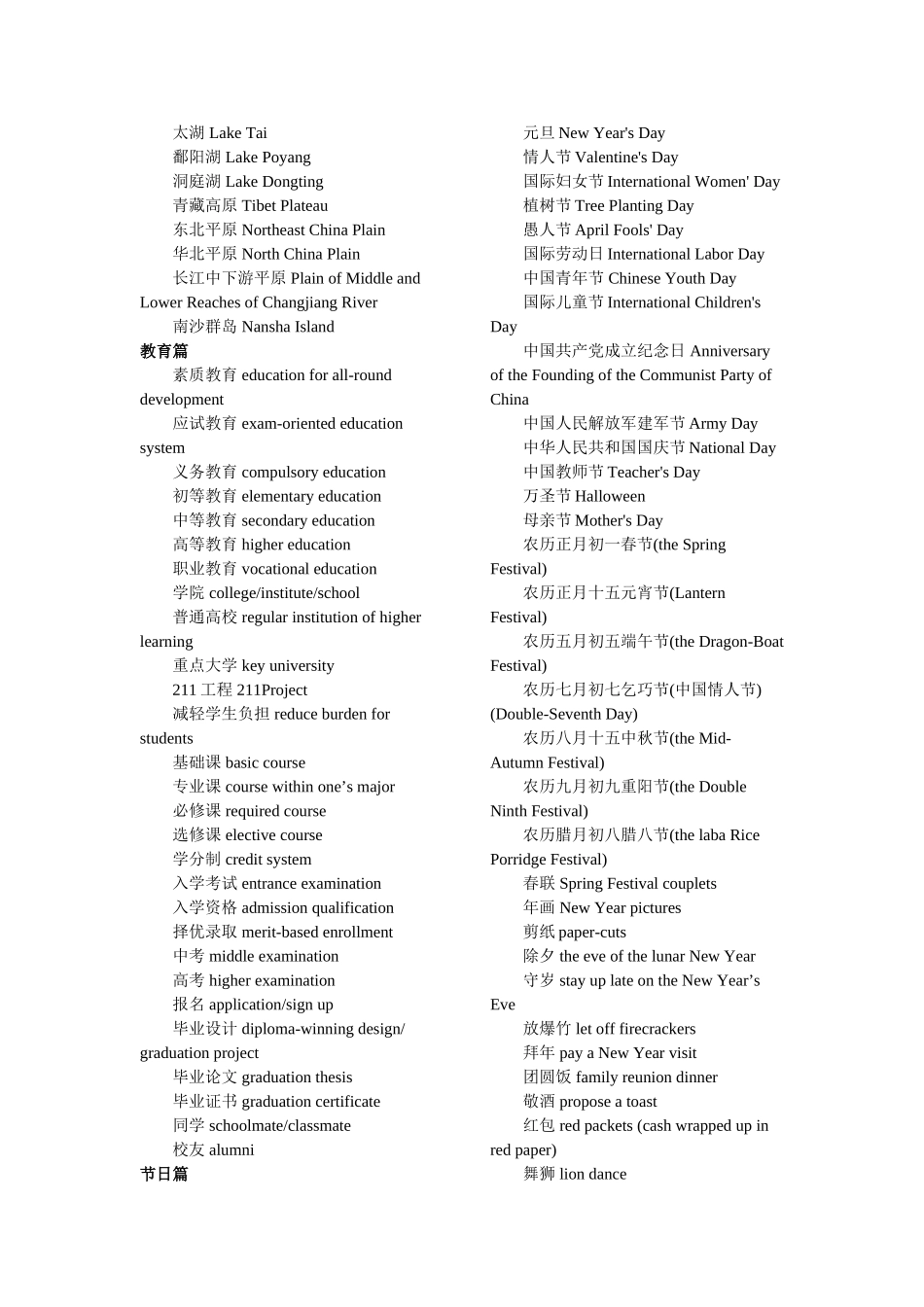 太湖 Lake Tai
鄱阳湖 Lake Poyang
洞庭湖 Lake Dongting
青藏高原 Tibet Plateau
东北平原 Northeast China Plain
华北平原 North China Plain
长江中下游平原 Plain of Middle and Lower Reaches of Changjiang River
南沙群岛 Nansha Island
教育篇
素质教育 education for all-round development
应试教育 exam-oriented education system
义务教育 compulsory education
初等教育 elementary education
中等教育 secondary education
高等教育 higher education
职业教育 vocational education
学院 college/institute/school
普通高校 regular institution of higher learning
重点大学 key university
211 工程 211Project
减轻学生负担 reduce burden for students
基础课 basic course
专业课 course within one’s major
必修课 required course
选修课 elective course
学分制 credit system
入学考试 entrance examination
入学资格 admission qualification
择优录取 merit-based enrollment
中考 middle examination
高考 higher examination
报名 application/sign up
毕业设计 diploma-winning design/ graduation project
毕业论文 graduation thesis
毕业证书 graduation certificate
同学 schoolmate/classmate
校友 alumni
节日篇

元旦 New Year's Day
情人节 Valentine's Day
国际妇女节 International Women' Day
植树节 Tree Planting Day
愚人节 April Fools' Day
国际劳动日 International Labor Day
中国青年节 Chinese Youth Day
国际儿童节 International Children's Day
中国共产党成立纪念日 Anniversary of the Founding of the Communist Party of China
中国人民解放军建军节 Army Day
中华人民共和国国庆节 National Day
中国教师节 Teacher's Day
万圣节 Halloween
母亲节 Mother's Day
农历正月初一春节(the Spring Festival)
农历正月十五元宵节(Lantern Festival)
农历五月初五端午节(the Dragon-Boat Festival)
农历七月初七乞巧节(中国情人节) (Double-Seventh Day)
农历八月十五中秋节(the Mid-Autumn Festival)
农历九月初九重阳节(the Double Ninth Festival)
农历腊月初八腊八节(the laba Rice Porridge Festival)
春联 Spring Festival couplets
年画 New Year pictures
剪纸 paper-cuts
除夕 the eve of the lunar New Year
守岁 stay up late on the New Year’s Eve
放爆竹 let off firecrackers
拜年 pay a New Year visit
团圆饭 family reunion dinner
敬酒 propose a toast
红包 red packets (cash wrapped up in red paper)
舞狮 lion dance